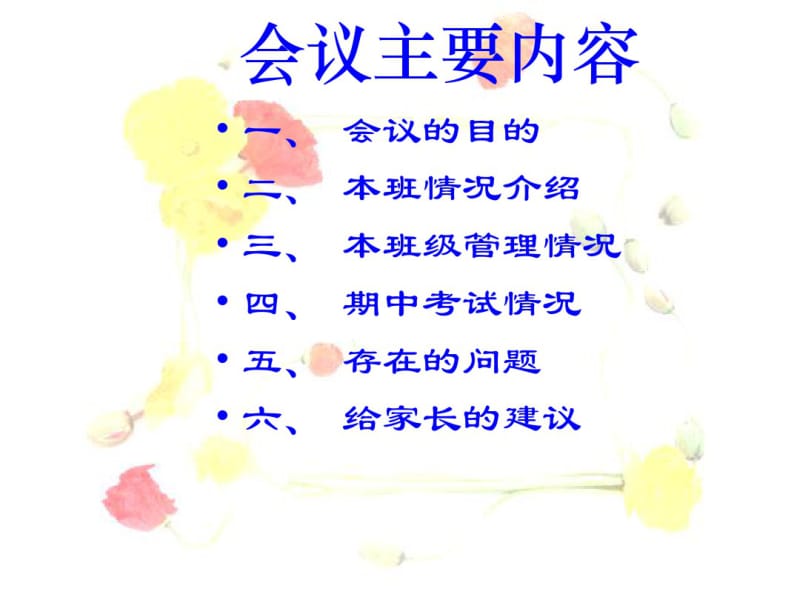 会议主要内容

• 一、 会议的目的
• 二、 本班情况介绍
• 三、 本班级管理情况
• 四、 期中考试情况
• 五、 存在的问题
• 六、 给家长的建议